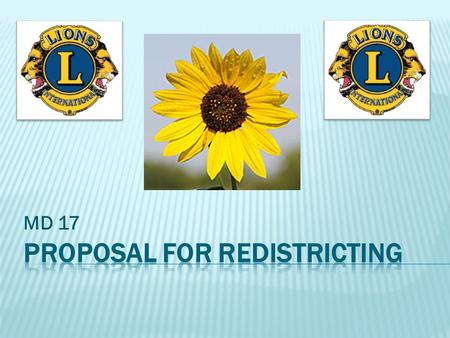 LIONS
L
INTERNATIONAL

LIONS
L
INTERNATIONAL

MD 17
PROPOSAL FOR REDISTRICTING